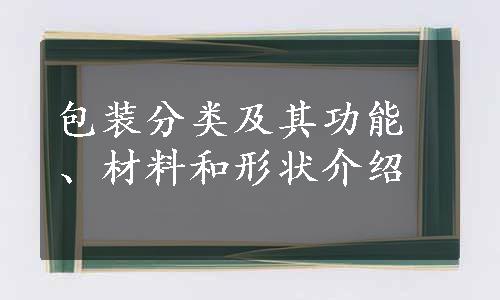 包装分类及其功能、材料和形状介绍